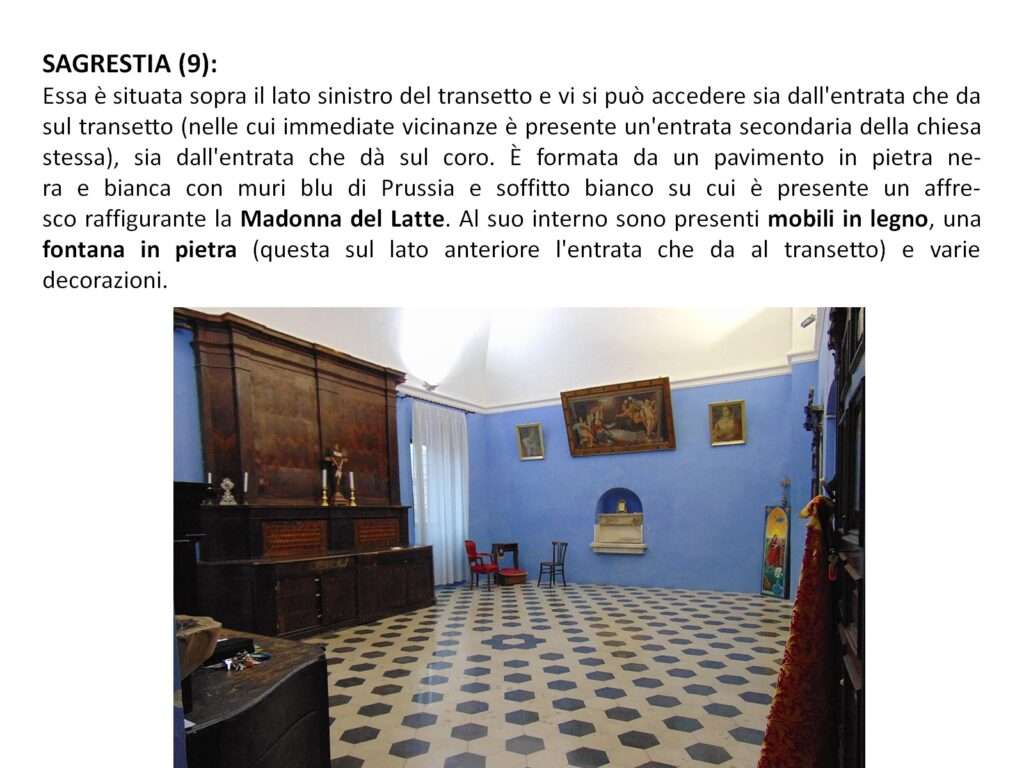 SAGRESTIA (9):

Essa è situata sopra il lato sinistro del transetto e vi si può accedere sia dall'entrata che da sul transetto (nelle cui immediate vicinanze è presente un'entrata secondaria della chiesa stessa), sia dall'entrata che dà sul coro. È formata da un pavimento in pietra nera e bianca con muri blu di Prussia e soffitto bianco su cui è presente un affresco raffigurante la Madonna del Latte. Al suo interno sono presenti mobili in legno, una fontana in pietra (questa sul lato anteriore l'entrata che da al transetto) e varie decorazioni.